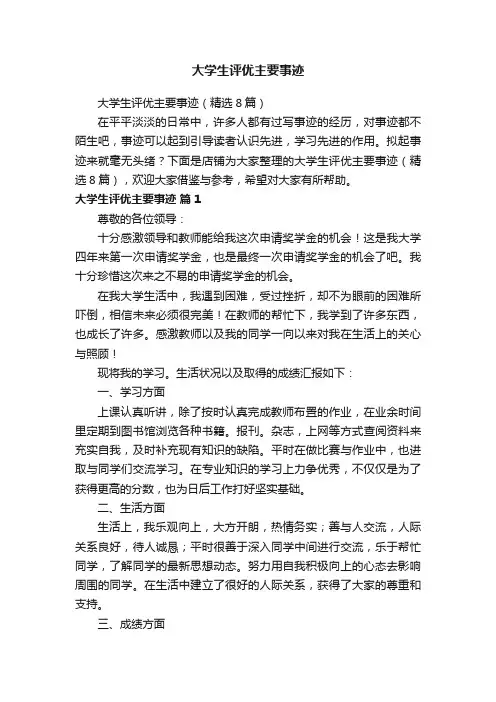 大学生评优主要事迹

大学生评优主要事迹（精选8篇）

在平平淡淡的日常中，许多人都有过写事迹的经历，对事迹都不陌生吧，事迹可以起到引导读者认识先进，学习先进的作用。拟起事迹来就毫无头绪？下面是店铺为大家整理的大学生评优主要事迹（精选8篇），欢迎大家借鉴与参考，希望对大家有所帮助。

大学生评优主要事迹 篇1

尊敬的各位领导：

十分感激领导和教师能给我这次申请奖学金的机会！这是我大学四年来第一次申请奖学金，也是最终一次申请奖学金的机会了吧。我十分珍惜这次来之不易的申请奖学金的机会。

在我大学生活中，我遇到困难，受过挫折，却不为眼前的困难所吓倒，相信未来必须很完美！在教师的帮忙下，我学到了许多东西，也成长了许多。感激教师以及我的同学一向以来对我在生活上的关心与照顾！

现将我的学习。生活状况以及取得的成绩汇报如下：

一、学习方面

上课认真听讲，除了按时认真完成教师布置的作业，在业余时间里定期到图书馆浏览各种书籍。报刊。杂志，上网等方式查阅资料来充实自我，及时补充现有知识的缺陷。平时在做比赛与作业中，也进取与同学们交流学习。在专业知识的学习上力争优秀，不仅仅是为了获得更高的分数，也为日后工作打好坚实基础。

二、生活方面

生活上，我乐观向上，大方开朗，热情务实；善与人交流，人际关系良好，待人诚恳；平时很善于深入同学中间进行交流，乐于帮忙同学，了解同学的最新思想动态。努力用自我积极向上的心态去影响周围的同学。在生活中建立了很好的人际关系，获得了大家的尊重和支持。

三、成绩方面